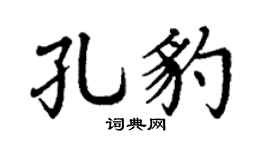 孔豹

词典网